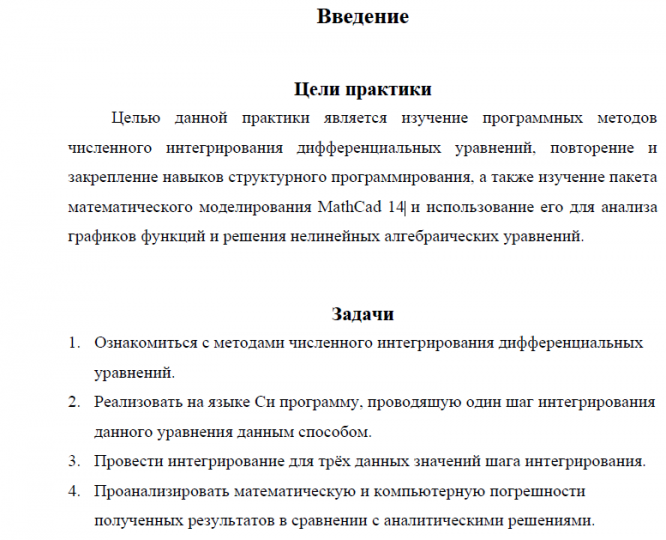 Введение

Цели практики

Целью данной практики является изучение программных методов численного интегрирования дифференциальных уравнений, повторение и закрепление навыков структурного программирования, а также изучение пакета математического моделирования MathCad 14 и использование его для анализа графиков функций и решения нелинейных алгебраических уравнений.

Задачи

1. Ознакомиться с методами численного интегрирования дифференциальных уравнений.
2. Реализовать на языке Си программу, проводящую один шаг интегрирования данного уравнения данным способом.
3. Провести интегрирование для трёх данных значений шага интегрирования.
4. Проанализировать математическую и компьютерную погрешности полученных результатов в сравнении с аналитическими решениями.